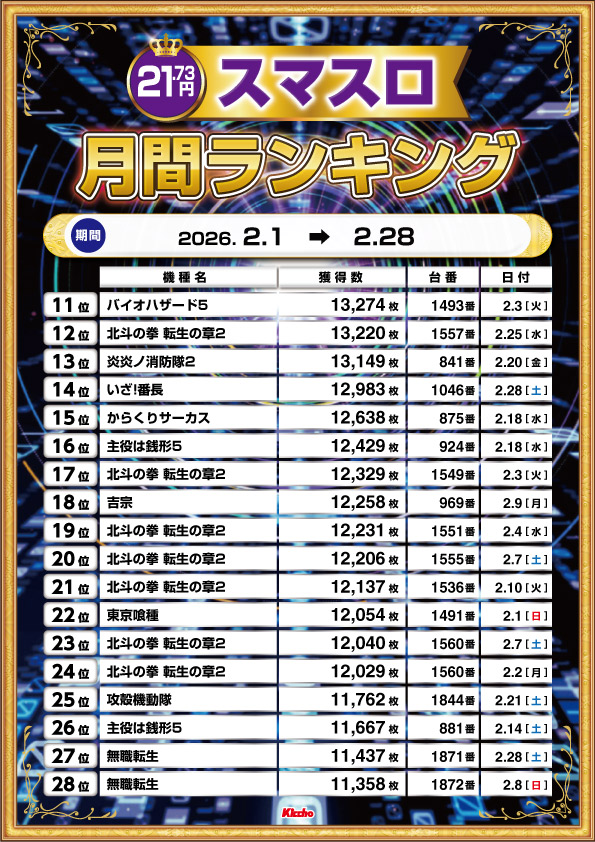 21.73円 スマスロ

月間ランキング

期間 2026. 2.1 ➡ 2.28

| | 機種名 | 獲得数 | 台番 | 日付 |
|---|---|---|---|---|
| 11位 | バイオハザード5 | 13,274枚 | 1493番 | 2.3[火] |
| 12位 | 北斗の拳 転生の章2 | 13,220枚 | 1557番 | 2.25[水] |
| 13位 | 炎炎ノ消防隊2 | 13,149枚 | 841番 | 2.20[金] |
| 14位 | いざ!番長 | 12,983枚 | 1046番 | 2.28[土] |
| 15位 | からくりサーカス | 12,638枚 | 875番 | 2.18[水] |
| 16位 | 主役は銭形5 | 12,429枚 | 924番 | 2.18[水] |
| 17位 | 北斗の拳 転生の章2 | 12,329枚 | 1549番 | 2.3[火] |
| 18位 | 吉宗 | 12,258枚 | 969番 | 2.9[月] |
| 19位 | 北斗の拳 転生の章2 | 12,231枚 | 1551番 | 2.4[水] |
| 20位 | 北斗の拳 転生の章2 | 12,206枚 | 1555番 | 2.7[土] |
| 21位 | 北斗の拳 転生の章2 | 12,137枚 | 1536番 | 2.10[火] |
| 22位 | 東京喰種 | 12,054枚 | 1491番 | 2.1[日] |
| 23位 | 北斗の拳 転生の章2 | 12,040枚 | 1560番 | 2.7[土] |
| 24位 | 北斗の拳 転生の章2 | 12,029枚 | 1560番 | 2.2[月] |
| 25位 | 攻殻機動隊 | 11,762枚 | 1844番 | 2.21[土] |
| 26位 | 主役は銭形5 | 11,667枚 | 881番 | 2.14[土] |
| 27位 | 無職転生 | 11,437枚 | 1871番 | 2.28[土] |
| 28位 | 無職転生 | 11,358枚 | 1872番 | 2.8[日] |

Kicho